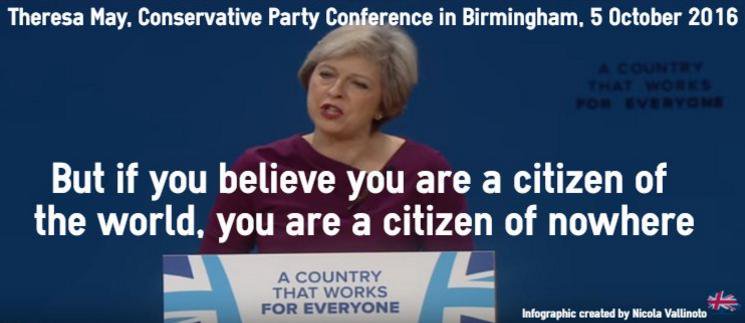 Theresa May, Conservative Party Conference in Birmingham, 5 October 2016

A COUNTRY THAT WORKS FOR EVERYONE

But if you believe you are a citizen of the world, you are a citizen of nowhere

A COUNTRY THAT WORKS FOR EVERYONE

Infographic created by Nicola Vallinoto